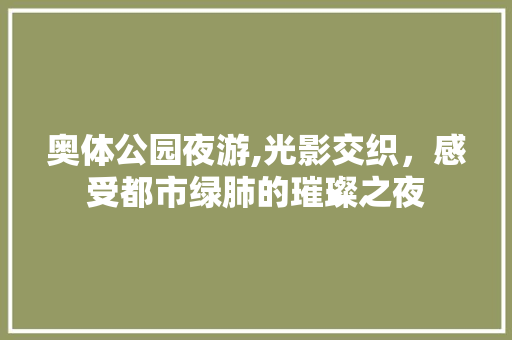 奥体公园夜游,光影交织，感受都市绿肺的璀璨之夜